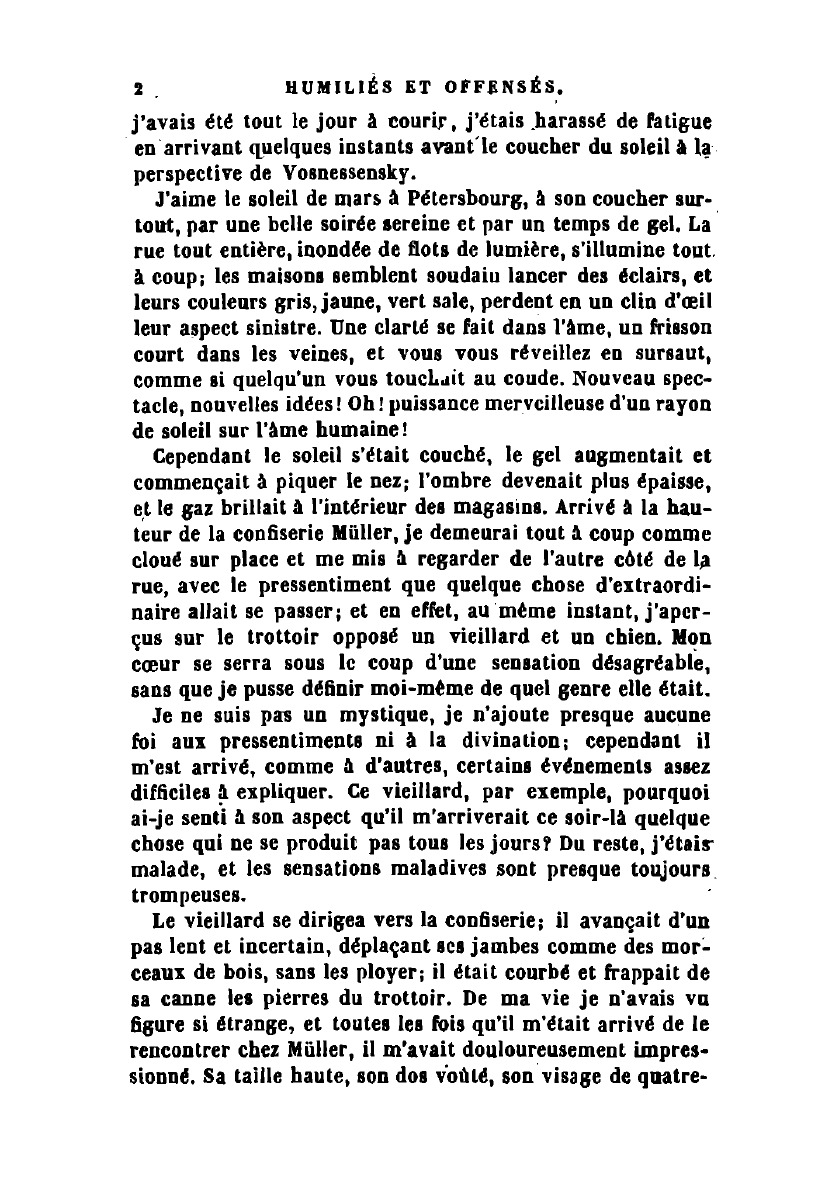 2 HUMILIÉS ET OFFENSÉS.

j'avais été tout le jour à courir, j'étais harassé de fatigue en arrivant quelques instants avant le coucher du soleil à la perspective de Vosnessensky.

J'aime le soleil de mars à Pétersbourg, à son coucher surtout, par une belle soirée sereine et par un temps de gel. La rue tout entière, inondée de flots de lumière, s'illumine tout à coup; les maisons semblent soudain lancer des éclairs, et leurs couleurs gris, jaune, vert sale, perdent en un clin d'œil leur aspect sinistre. Une clarté se fait dans l'âme, un frisson court dans les veines, et vous vous réveillez en sursaut, comme si quelqu'un vous touchait au coude. Nouveau spectacle, nouvelles idées! Oh! puissance merveilleuse d'un rayon de soleil sur l'âme humaine!

Cependant le soleil s'était couché, le gel augmentait et commençait à piquer le nez; l'ombre devenait plus épaisse, et le gaz brillait à l'intérieur des magasins. Arrivé à la hauteur de la confiserie Müller, je demeurai tout à coup comme cloué sur place et me mis à regarder de l'autre côté de la rue, avec le pressentiment que quelque chose d'extraordinaire allait se passer; et en effet, au même instant, j'aperçus sur le trottoir opposé un vieillard et un chien. Mon cœur se serra sous le coup d'une sensation désagréable, sans que je pusse définir moi-même de quel genre elle était.

Je ne suis pas un mystique, je n'ajoute presque aucune foi aux pressentiments ni à la divination; cependant il m'est arrivé, comme à d'autres, certains événements assez difficiles à expliquer. Ce vieillard, par exemple, pourquoi ai-je senti à son aspect qu'il m'arriverait ce soir-là quelque chose qui ne se produit pas tous les jours? Du reste, j'étais malade, et les sensations maladives sont presque toujours trompeuses.

Le vieillard se dirigea vers la confiserie; il avançait d'un pas lent et incertain, déplaçant ses jambes comme des morceaux de bois, sans les ployer; il était courbé et frappait de sa canne les pierres du trottoir. De ma vie je n'avais vu figure si étrange, et toutes les fois qu'il m'était arrivé de le rencontrer chez Müller, il m'avait douloureusement impressionné. Sa taille haute, son dos voûté, son visage de quatre-